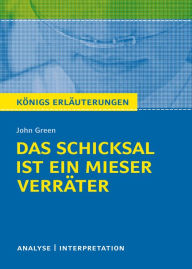 KÖNIGS ERLÄUTERUNGEN

John Green

DAS SCHICKSAL IST EIN MIESER VERRÄTER

ANALYSE | INTERPRETATION